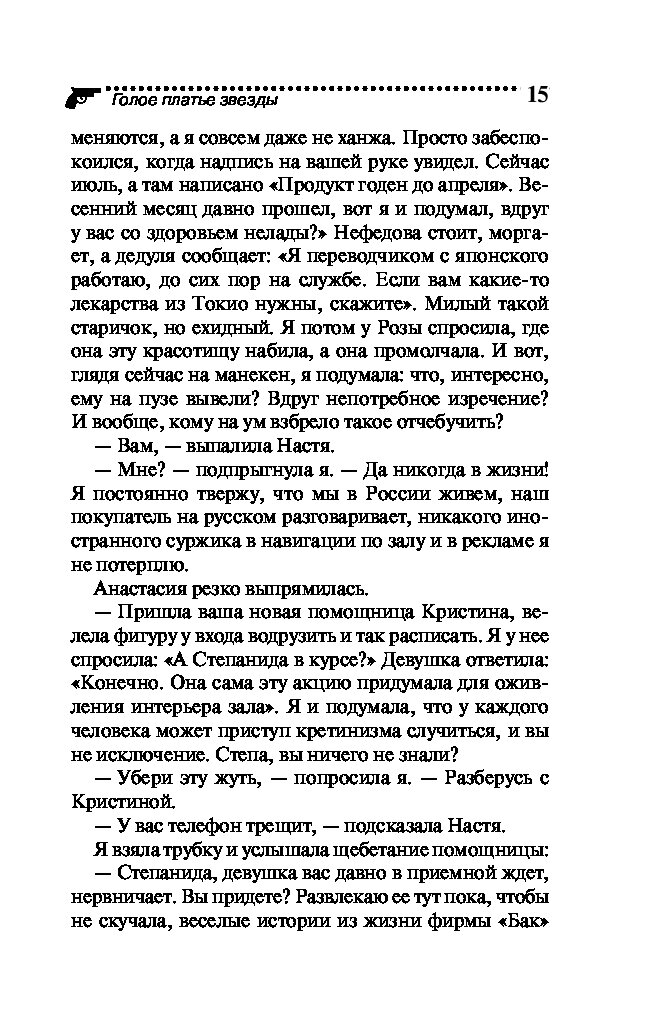 Голое платье звезды 15

меняются, а я совсем даже не ханжа. Просто забеспокоился, когда надпись на вашей руке увидел. Сейчас июль, а там написано «Продукт годен до апреля». Весенний месяц давно прошел, вот я и подумал, вдруг у вас со здоровьем нелады?» Нефедова стоит, моргает, а дедуля сообщает: «Я переводчиком с японского работаю, до сих пор на службе. Если вам какие-то лекарства из Токио нужны, скажите». Милый такой старичок, но ехидный. Я потом у Розы спросила, где она эту красотищу набила, а она промолчала. И вот, глядя сейчас на манекен, я подумала: что, интересно, ему на пузе вывели? Вдруг непотребное изречение? И вообще, кому на ум взбрело такое отчебучить?

— Вам, — выпалила Настя.

— Мне? — подпрыгнула я. — Да никогда в жизни! Я постоянно твержу, что мы в России живем, наш покупатель на русском разговаривает, никакого иностранного суржика в навигации по залу и в рекламе я не потерплю.

Анастасия резко выпрямилась.

— Пришла ваша новая помощница Кристина, велела фигуру у входа водрузить и так расписать. Я у нее спросила: «А Степанида в курсе?» Девушка ответила: «Конечно. Она сама эту акцию придумала для оживления интерьера зала». Я и подумала, что у каждого человека может приступ кретинизма случиться, и вы не исключение. Степа, вы ничего не знали?

— Убери эту жуть, — попросила я. — Разберусь с Кристиной.

— У вас телефон трещит, — подсказала Настя.

Я взяла трубку и услышала щебетание помощницы:

— Степанида, девушка вас давно в приемной ждет, нервничает. Вы придете? Развлекаю ее тут пока, чтобы не скучала, веселые истории из жизни фирмы «Бак»